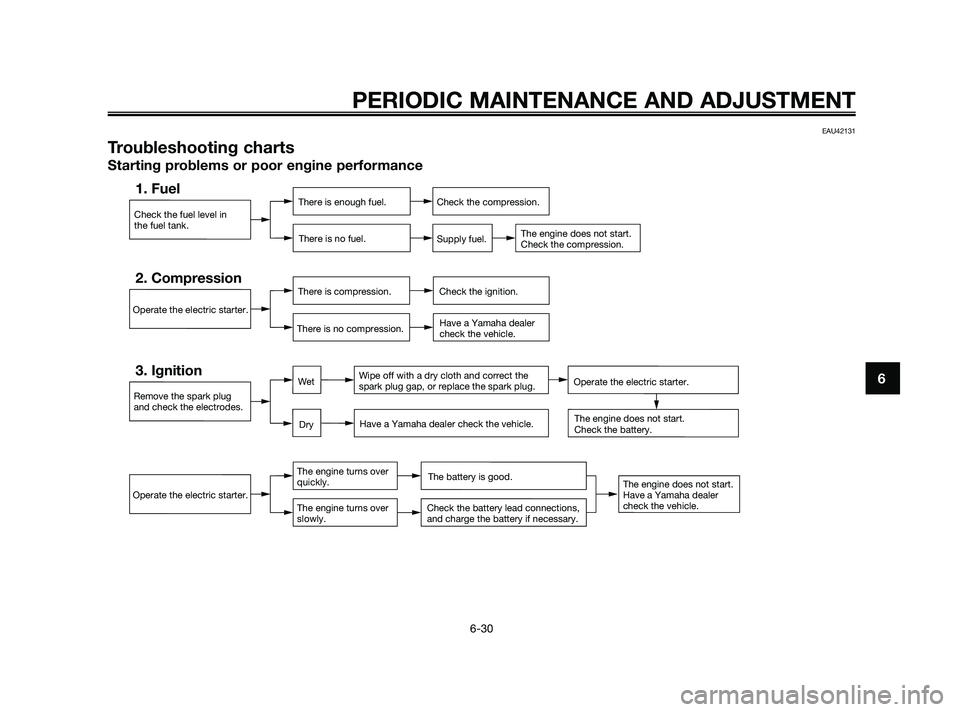 PERIODIC MAINTENANCE AND ADJUSTMENT

EAU42131

Troubleshooting charts

Starting problems or poor engine performance

1. Fuel

Check the fuel level in the fuel tank.

There is enough fuel.

Check the compression.

There is no fuel.

Supply fuel.

The engine does not start. Check the compression.

2. Compression

Operate the electric starter.

There is compression.

Check the ignition.

There is no compression.

Have a Yamaha dealer check the vehicle.

3. Ignition

Remove the spark plug and check the electrodes.

Wet

Wipe off with a dry cloth and correct the spark plug gap, or replace the spark plug.

Operate the electric starter.

Dry

Have a Yamaha dealer check the vehicle.

The engine does not start. Check the battery.

Operate the electric starter.

The engine turns over quickly.

The battery is good.

The engine turns over slowly.

Check the battery lead connections, and charge the battery if necessary.

The engine does not start. Have a Yamaha dealer check the vehicle.

6

6-30

carmanualsonline.info